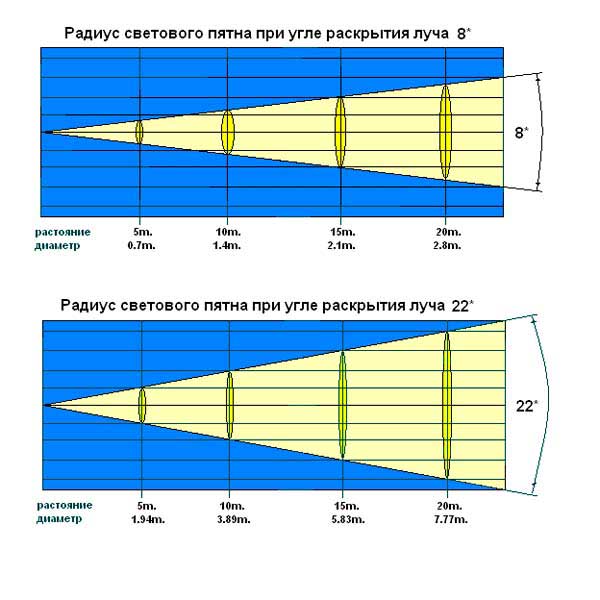 Радиус светового пятна при угле раскрытия луча 8*

8*

| растояние | 5m. | 10m. | 15m. | 20m. |
|---|---|---|---|---|
| диаметр | 0.7m. | 1.4m. | 2.1m. | 2.8m. |

Радиус светового пятна при угле раскрытия луча 22*

22*

| растояние | 5m. | 10m. | 15m. | 20m. |
|---|---|---|---|---|
| диаметр | 1.94m. | 3.89m. | 5.83m. | 7.77m. |